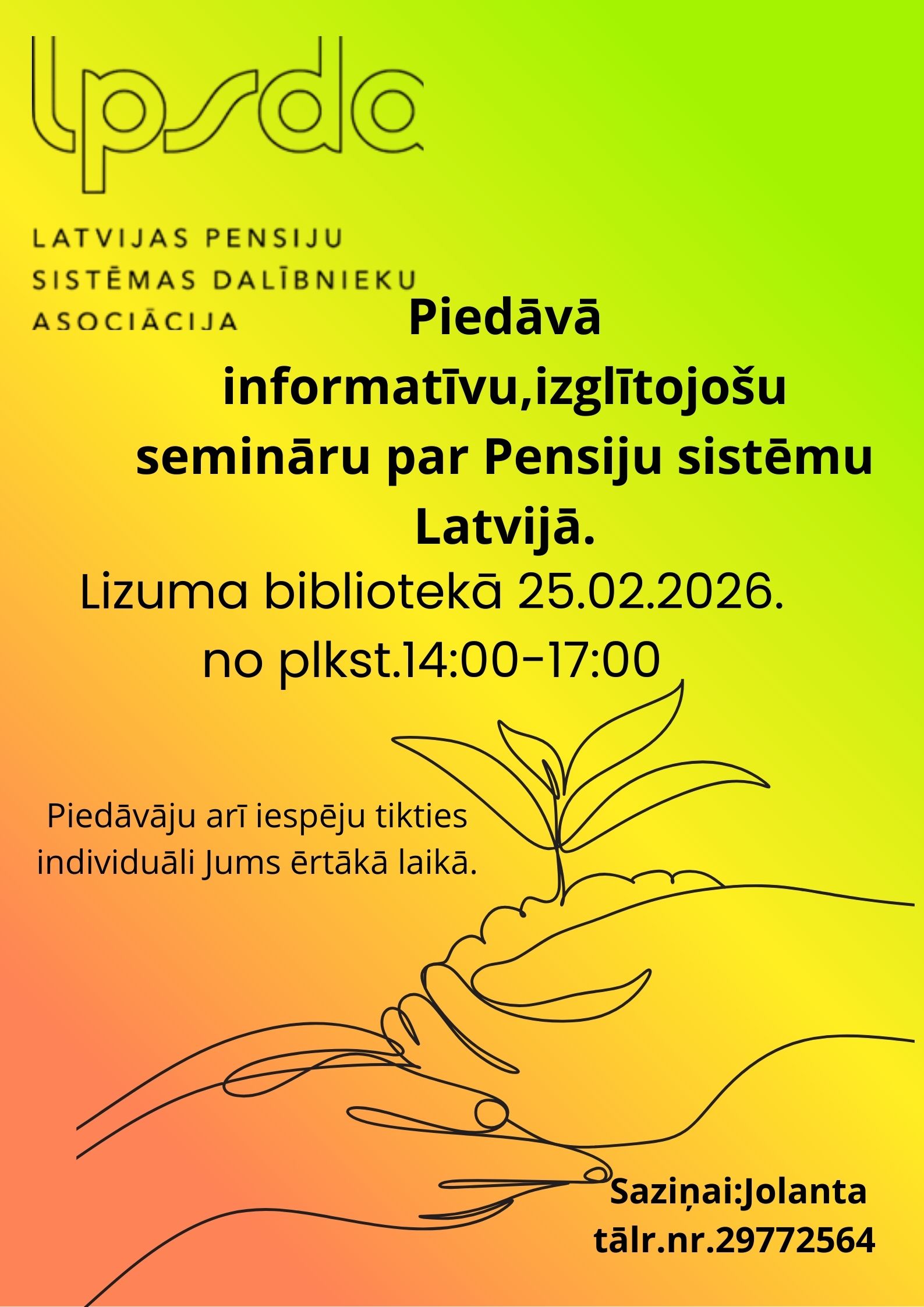 lpsda

LATVIJAS PENSIJU
SISTĒMAS DALĪBNIEKU
ASOCIĀCIJA

Piedāvā informatīvu,izglītojošu semināru par Pensiju sistēmu Latvijā.

Lizuma bibliotekā 25.02.2026.
no plkst.14:00-17:00

Piedāvāju arī iespēju tikties individuāli Jums ērtākā laikā.

Saziņai:Jolanta
tālr.nr.29772564